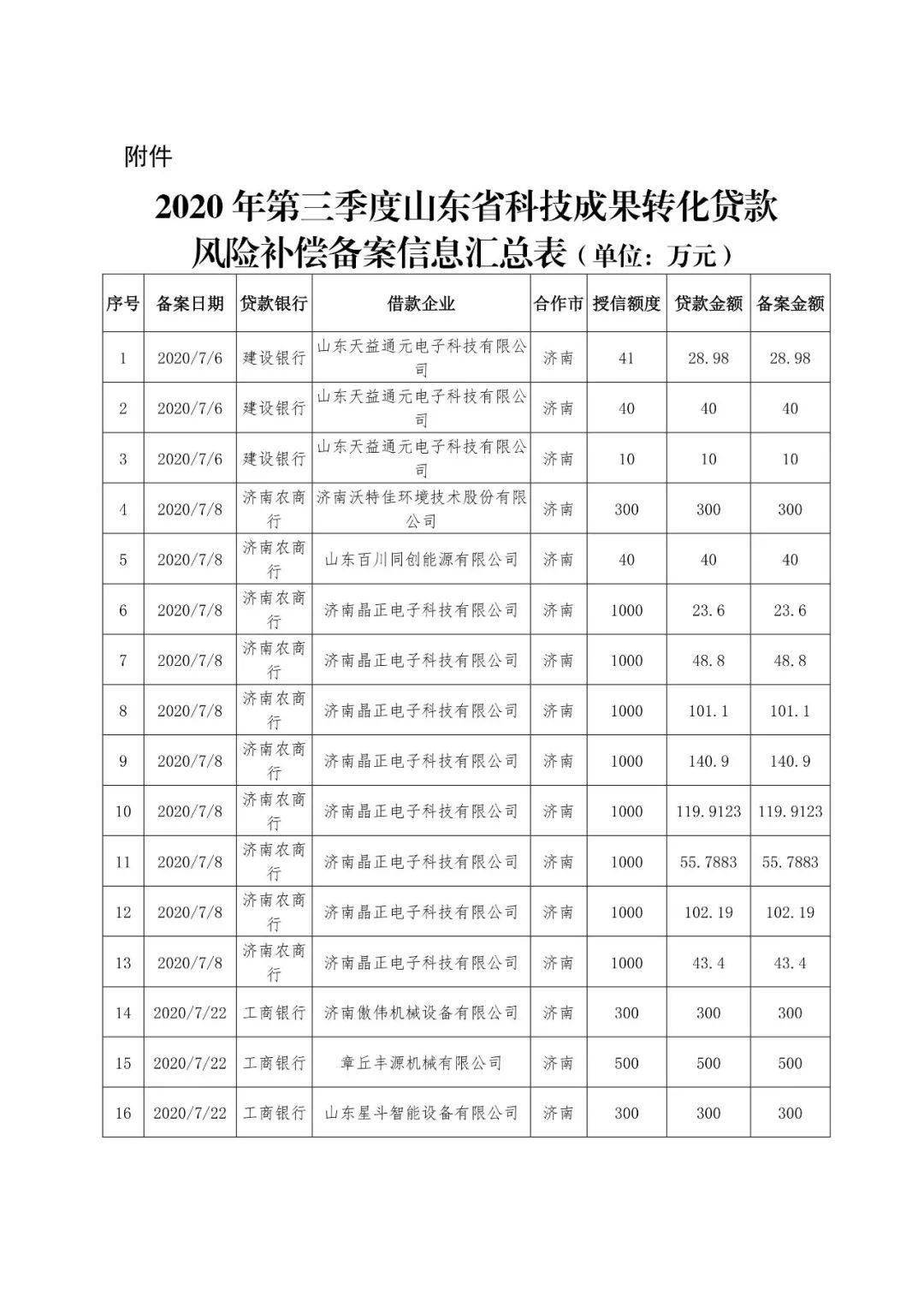 附件

2020 年第三季度山东省科技成果转化贷款风险补偿备案信息汇总表（单位：万元）

| 序号 | 备案日期 | 贷款银行 | 借款企业 | 合作市 | 授信额度 | 贷款金额 | 备案金额 |
|---|---|---|---|---|---|---|---|
| 1 | 2020/7/6 | 建设银行 | 山东天益通元电子科技有限公司 | 济南 | 41 | 28.98 | 28.98 |
| 2 | 2020/7/6 | 建设银行 | 山东天益通元电子科技有限公司 | 济南 | 40 | 40 | 40 |
| 3 | 2020/7/6 | 建设银行 | 山东天益通元电子科技有限公司 | 济南 | 10 | 10 | 10 |
| 4 | 2020/7/8 | 济南农商行 | 济南沃特佳环境技术股份有限公司 | 济南 | 300 | 300 | 300 |
| 5 | 2020/7/8 | 济南农商行 | 山东百川同创能源有限公司 | 济南 | 40 | 40 | 40 |
| 6 | 2020/7/8 | 济南农商行 | 济南晶正电子科技有限公司 | 济南 | 1000 | 23.6 | 23.6 |
| 7 | 2020/7/8 | 济南农商行 | 济南晶正电子科技有限公司 | 济南 | 1000 | 48.8 | 48.8 |
| 8 | 2020/7/8 | 济南农商行 | 济南晶正电子科技有限公司 | 济南 | 1000 | 101.1 | 101.1 |
| 9 | 2020/7/8 | 济南农商行 | 济南晶正电子科技有限公司 | 济南 | 1000 | 140.9 | 140.9 |
| 10 | 2020/7/8 | 济南农商行 | 济南晶正电子科技有限公司 | 济南 | 1000 | 119.9123 | 119.9123 |
| 11 | 2020/7/8 | 济南农商行 | 济南晶正电子科技有限公司 | 济南 | 1000 | 55.7883 | 55.7883 |
| 12 | 2020/7/8 | 济南农商行 | 济南晶正电子科技有限公司 | 济南 | 1000 | 102.19 | 102.19 |
| 13 | 2020/7/8 | 济南农商行 | 济南晶正电子科技有限公司 | 济南 | 1000 | 43.4 | 43.4 |
| 14 | 2020/7/22 | 工商银行 | 济南傲伟机械设备有限公司 | 济南 | 300 | 300 | 300 |
| 15 | 2020/7/22 | 工商银行 | 章丘丰源机械有限公司 | 济南 | 500 | 500 | 500 |
| 16 | 2020/7/22 | 工商银行 | 山东星斗智能设备有限公司 | 济南 | 300 | 300 | 300 |